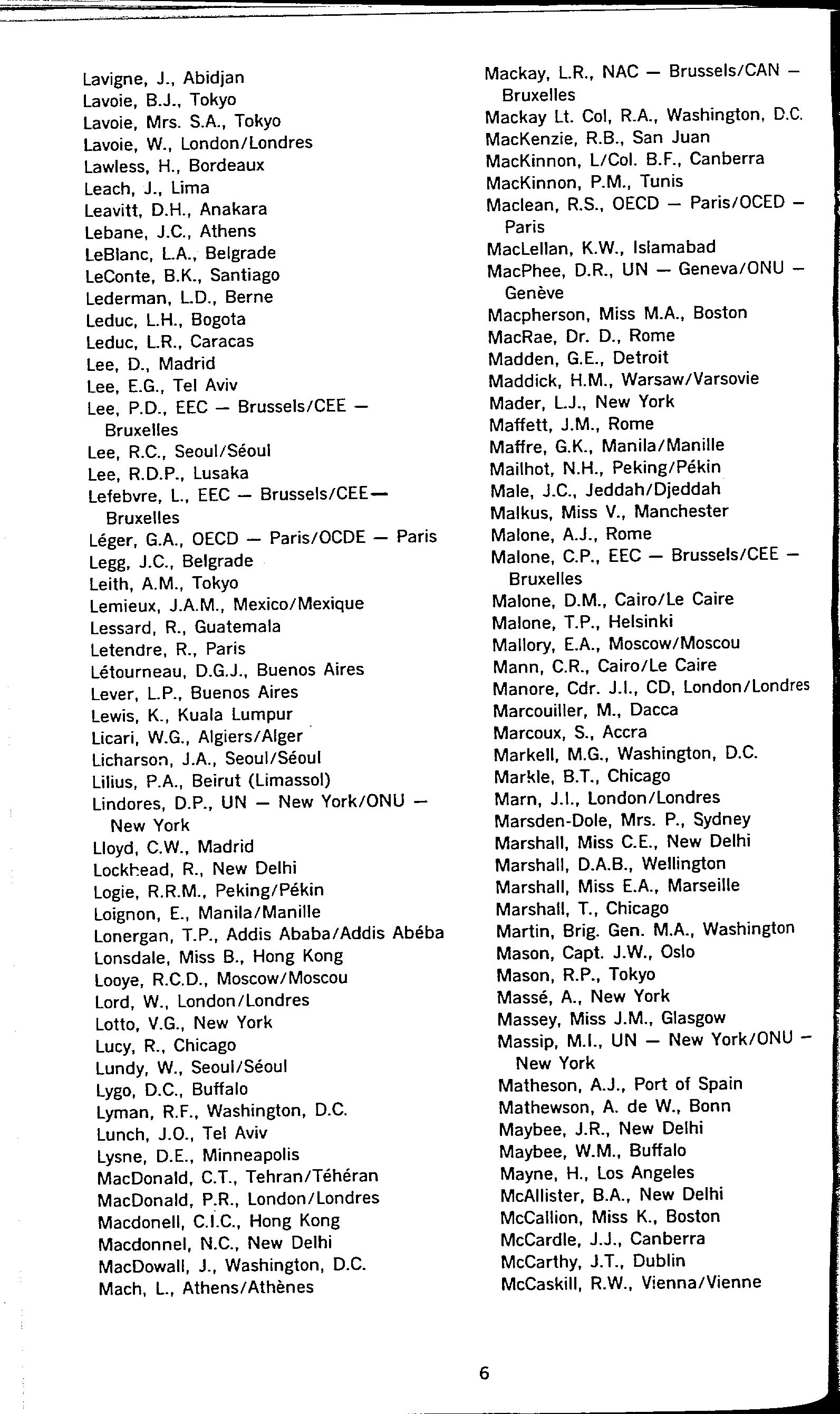 Lavigne, J., Abidjan
Lavoie, B.J., Tokyo
Lavoie, Mrs. S.A., Tokyo
Lavoie, W., London/Londres
Lawless, H., Bordeaux
Leach, J., Lima
Leavitt, D.H., Anakara
Lebane, J.C., Athens
LeBlanc, L.A., Belgrade
LeConte, B.K., Santiago
Lederman, L.D., Berne
Leduc, L.H., Bogota
Leduc, L.R., Caracas
Lee, D., Madrid
Lee, E.G., Tel Aviv
Lee, P.D., EEC — Brussels/CEE — Bruxelles
Lee, R.C., Seoul/Séoul
Lee, R.D.P., Lusaka
Lefebvre, L., EEC — Brussels/CEE— Bruxelles
Léger, G.A., OECD — Paris/OCDE — Paris
Legg, J.C., Belgrade
Leith, A.M., Tokyo
Lemieux, J.A.M., Mexico/Mexique
Lessard, R., Guatemala
Letendre, R., Paris
Létourneau, D.G.J., Buenos Aires
Lever, L.P., Buenos Aires
Lewis, K., Kuala Lumpur
Licari, W.G., Algiers/Alger
Licharson, J.A., Seoul/Séoul
Lilius, P.A., Beirut (Limassol)
Lindores, D.P., UN — New York/ONU — New York
Lloyd, C.W., Madrid
Lockhead, R., New Delhi
Logie, R.R.M., Peking/Pékin
Loignon, E., Manila/Manille
Lonergan, T.P., Addis Ababa/Addis Abéba
Lonsdale, Miss B., Hong Kong
Looye, R.C.D., Moscow/Moscou
Lord, W., London/Londres
Lotto, V.G., New York
Lucy, R., Chicago
Lundy, W., Seoul/Séoul
Lygo, D.C., Buffalo
Lyman, R.F., Washington, D.C.
Lunch, J.O., Tel Aviv
Lysne, D.E., Minneapolis
MacDonald, C.T., Tehran/Téhéran
MacDonald, P.R., London/Londres
Macdonell, C.I.C., Hong Kong
Macdonnel, N.C., New Delhi
MacDowall, J., Washington, D.C.
Mach, L., Athens/Athènes

Mackay, L.R., NAC — Brussels/CAN — Bruxelles
Mackay Lt. Col, R.A., Washington, D.C.
MacKenzie, R.B., San Juan
MacKinnon, L/Col. B.F., Canberra
MacKinnon, P.M., Tunis
Maclean, R.S., OECD — Paris/OCED — Paris
MacLellan, K.W., Islamabad
MacPhee, D.R., UN — Geneva/ONU — Genève
Macpherson, Miss M.A., Boston
MacRae, Dr. D., Rome
Madden, G.E., Detroit
Maddick, H.M., Warsaw/Varsovie
Mader, L.J., New York
Maffett, J.M., Rome
Maffre, G.K., Manila/Manille
Mailhot, N.H., Peking/Pékin
Male, J.C., Jeddah/Djeddah
Malkus, Miss V., Manchester
Malone, A.J., Rome
Malone, C.P., EEC — Brussels/CEE — Bruxelles
Malone, D.M., Cairo/Le Caire
Malone, T.P., Helsinki
Mallory, E.A., Moscow/Moscou
Mann, C.R., Cairo/Le Caire
Manore, Cdr. J.I., CD, London/Londres
Marcouiller, M., Dacca
Marcoux, S., Accra
Markell, M.G., Washington, D.C.
Markle, B.T., Chicago
Marn, J.I., London/Londres
Marsden-Dole, Mrs. P., Sydney
Marshall, Miss C.E., New Delhi
Marshall, D.A.B., Wellington
Marshall, Miss E.A., Marseille
Marshall, T., Chicago
Martin, Brig. Gen. M.A., Washington
Mason, Capt. J.W., Oslo
Mason, R.P., Tokyo
Massé, A., New York
Massey, Miss J.M., Glasgow
Massip, M.I., UN — New York/ONU — New York
Matheson, A.J., Port of Spain
Mathewson, A. de W., Bonn
Maybee, J.R., New Delhi
Maybee, W.M., Buffalo
Mayne, H., Los Angeles
McAllister, B.A., New Delhi
McCallion, Miss K., Boston
McCardle, J.J., Canberra
McCarthy, J.T., Dublin
McCaskill, R.W., Vienna/Vienne

6